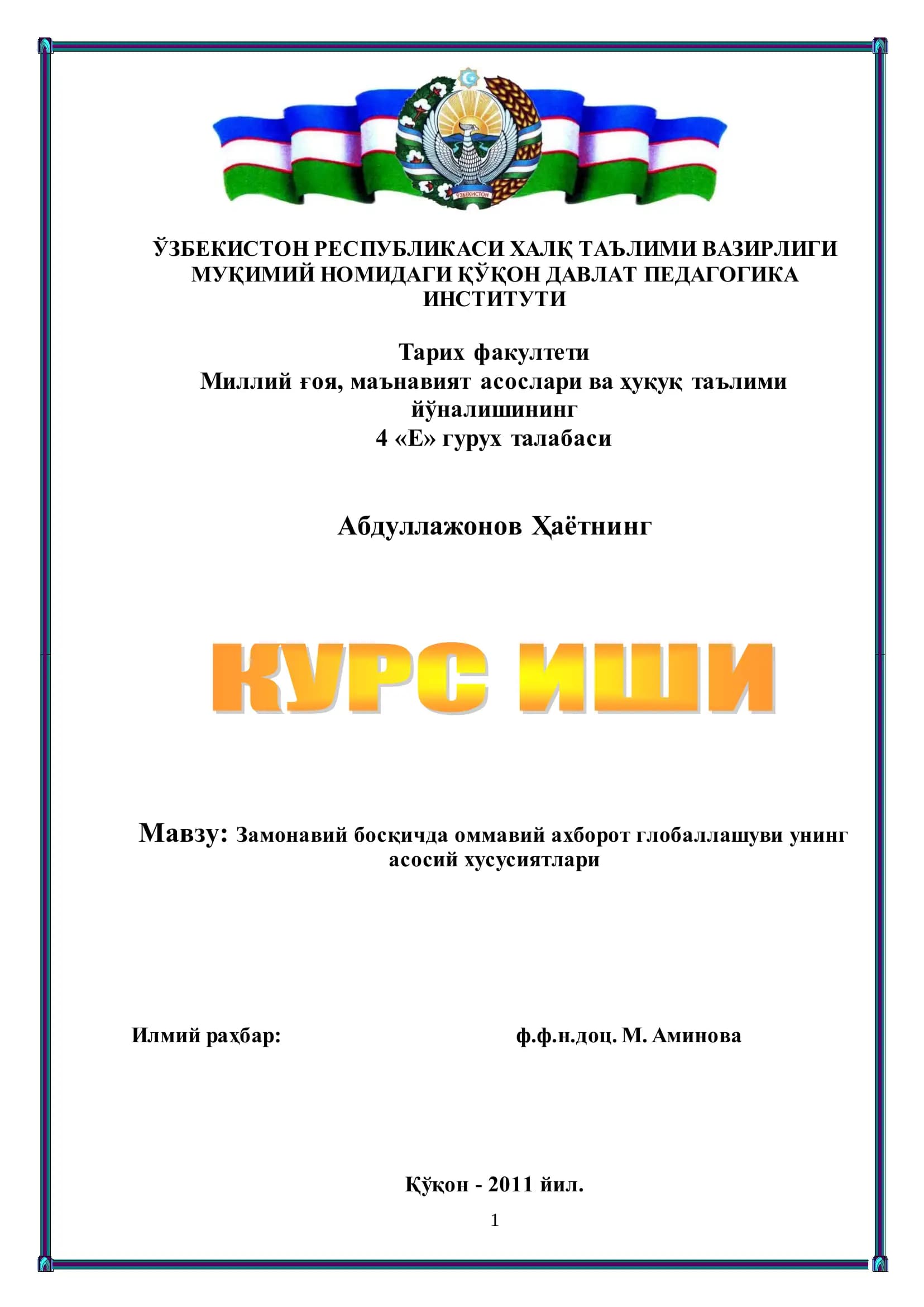 ЎЗБЕКИСТОН

ЎЗБЕКИСТОН РЕСПУБЛИКАСИ ХАЛҚ ТАЪЛИМИ ВАЗИРЛИГИ МУҚИМИЙ НОМИДАГИ ҚЎҚОН ДАВЛАТ ПЕДАГОГИКА ИНСТИТУТИ

Тарих факултети
Миллий ғоя, маънавият асослари ва ҳуқуқ таълими йўналишининг
4 «Е» гурух талабаси

Абдуллажонов Ҳаётнинг

КУРС ИШИ

Мавзу: Замонавий босқичда оммавий ахборот глобаллашуви унинг асосий хусусиятлари

Илмий раҳбар: ф.ф.н.доц. М. Аминова

Қўқон - 2011 йил.

1